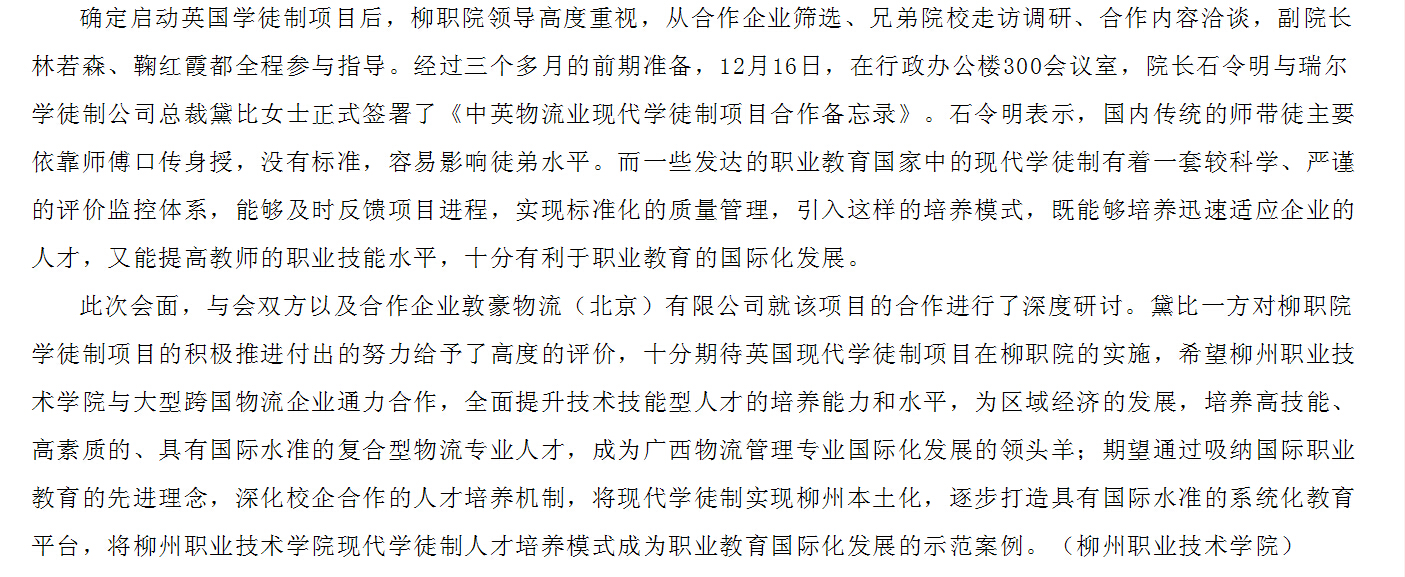 确定启动英国学徒制项目后，柳职院领导高度重视，从合作企业筛选、兄弟院校走访调研、合作内容洽谈，副院长林若森、鞠红霞都全程参与指导。经过三个多月的前期准备，12月16日，在行政办公楼300会议室，院长石令明与瑞尔学徒制公司总裁黛比女士正式签署了《中英物流业现代学徒制项目合作备忘录》。石令明表示，国内传统的师带徒主要依靠师傅口传身授，没有标准，容易影响徒弟水平。而一些发达的职业教育国家中的现代学徒制有着一套较科学、严谨的评价监控体系，能够及时反馈项目进程，实现标准化的质量管理，引入这样的培养模式，既能够培养迅速适应企业的人才，又能提高教师的职业技能水平，十分有利于职业教育的国际化发展。

此次会面，与会双方以及合作企业敦豪物流（北京）有限公司就该项目的合作进行了深度研讨。黛比一方对柳职院学徒制项目的积极推进付出的努力给予了高度的评价，十分期待英国现代学徒制项目在柳职院的实施，希望柳州职业技术学院与大型跨国物流企业通力合作，全面提升技术技能型人才的培养能力和水平，为区域经济的发展，培养高技能、高素质的、具有国际水准的复合型物流专业人才，成为广西物流管理专业国际化发展的领头羊；期望通过吸纳国际职业教育的先进理念，深化校企合作的人才培养机制，将现代学徒制实现柳州本土化，逐步打造具有国际水准的系统化教育平台，将柳州职业技术学院现代学徒制人才培养模式成为职业教育国际化发展的示范案例。（柳州职业技术学院）